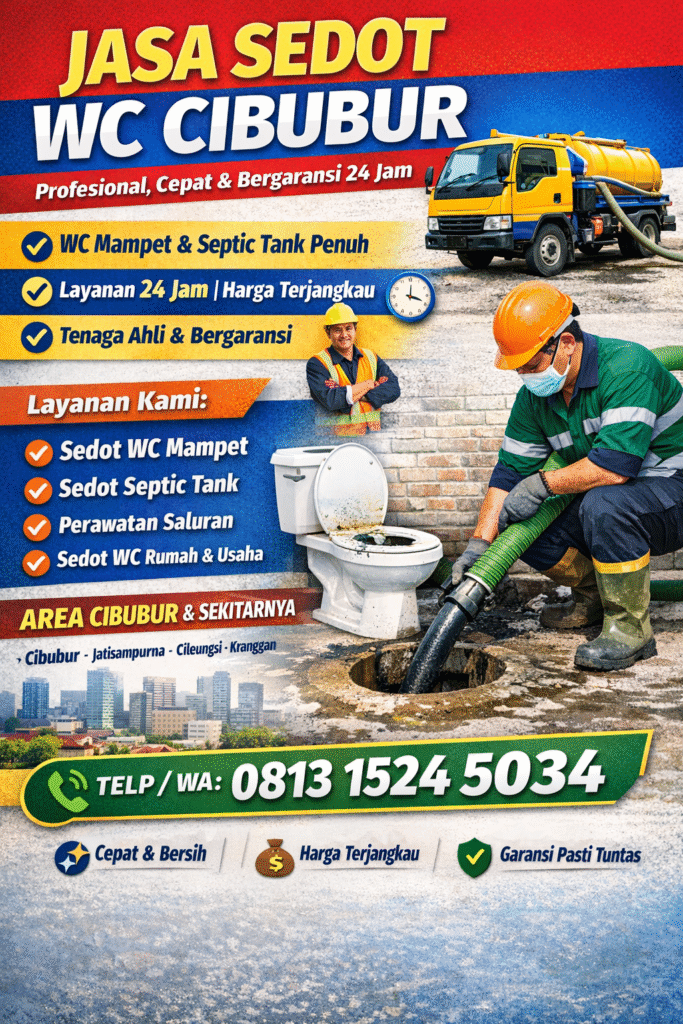 JASA SEDOT
WC CIBUBUR

Profesional, Cepat & Bergaransi 24 Jam

WC Mampet & Septic Tank Penuh

Layanan 24 Jam | Harga Terjangkau

Tenaga Ahli & Bergaransi

Layanan Kami:

Sedot WC Mampet

Sedot Septic Tank

Perawatan Saluran

Sedot WC Rumah & Usaha

AREA CIBUBUR & SEKITARNYA

Cibubur - Jatisampurna - Cileungsi - Kranggan

TELP / WA: 0813 1524 5034

Cepat & Bersih

Harga Terjangkau

Garansi Pasti Tuntas